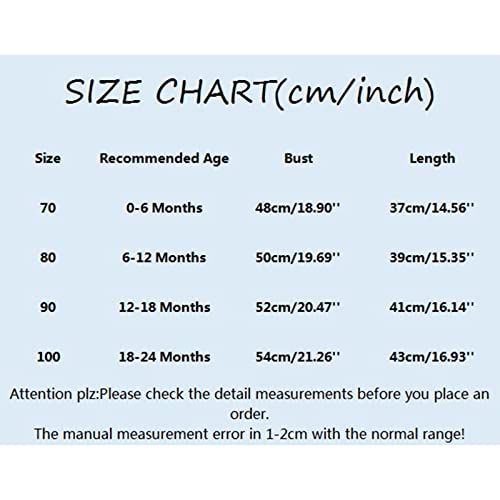 SIZE CHART(cm/inch)

| Size | Recommended Age | Bust | Length |
|---|---|---|---|
| 70 | 0-6 Months | 48cm/18.90'' | 37cm/14.56'' |
| 80 | 6-12 Months | 50cm/19.69'' | 39cm/15.35'' |
| 90 | 12-18 Months | 52cm/20.47'' | 41cm/16.14'' |
| 100 | 18-24 Months | 54cm/21.26'' | 43cm/16.93'' |

Attention plz:Please check the detail measurements before you place an order.
The manual measurement error in 1-2cm with the normal range!